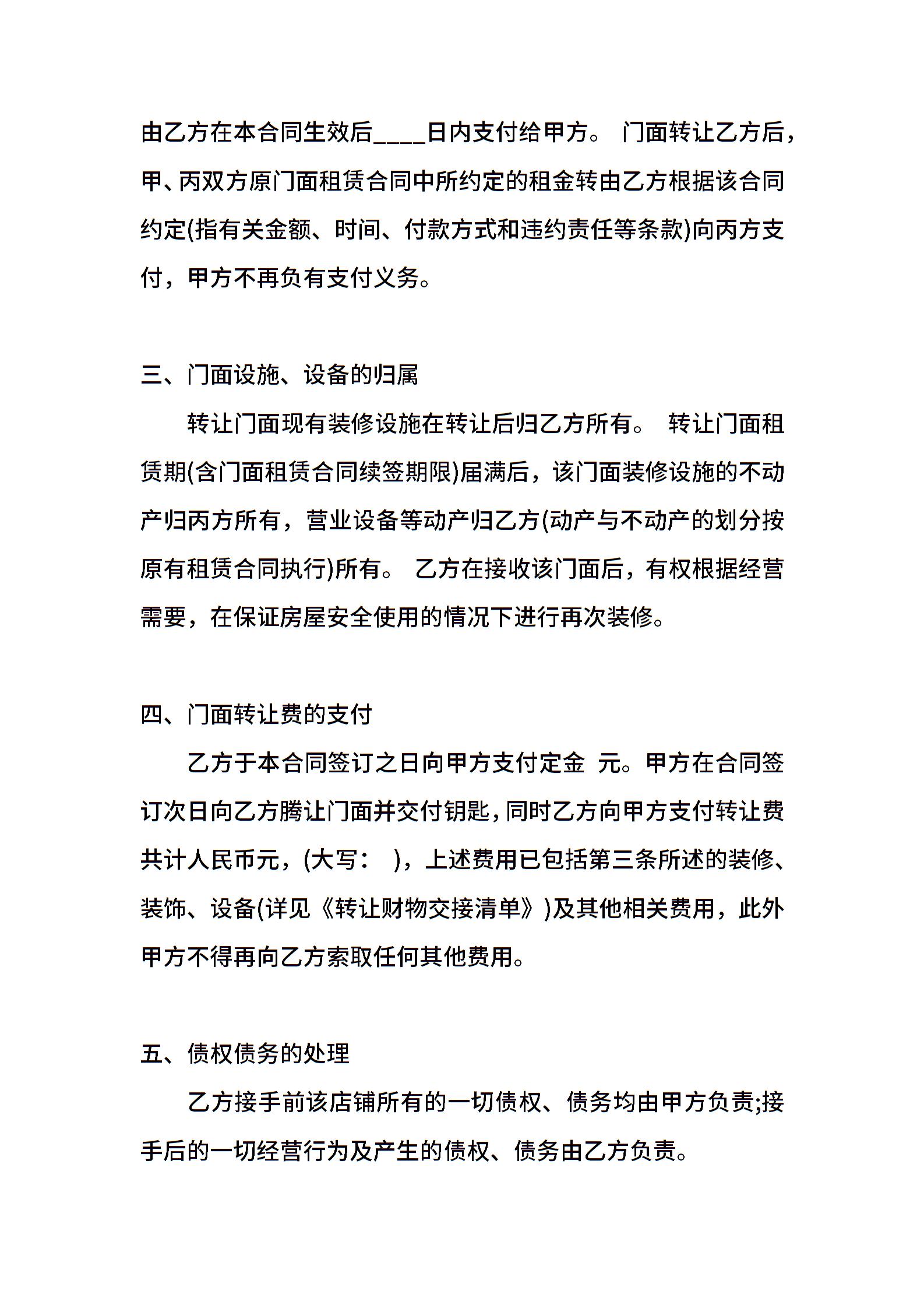 由乙方在本合同生效后____日内支付给甲方。 门面转让乙方后，甲、丙双方原门面租赁合同中所约定的租金转由乙方根据该合同约定(指有关金额、时间、付款方式和违约责任等条款)向丙方支付，甲方不再负有支付义务。

三、门面设施、设备的归属

转让门面现有装修设施在转让后归乙方所有。 转让门面租赁期(含门面租赁合同续签期限)届满后，该门面装修设施的不动产归丙方所有，营业设备等动产归乙方(动产与不动产的划分按原有租赁合同执行)所有。 乙方在接收该门面后，有权根据经营需要，在保证房屋安全使用的情况下进行再次装修。

四、门面转让费的支付

乙方于本合同签订之日向甲方支付定金 元。甲方在合同签订次日向乙方腾让门面并交付钥匙，同时乙方向甲方支付转让费共计人民币元，(大写： )，上述费用已包括第三条所述的装修、装饰、设备(详见《转让财物交接清单》)及其他相关费用，此外甲方不得再向乙方索取任何其他费用。

五、债权债务的处理

乙方接手前该店铺所有的一切债权、债务均由甲方负责;接手后的一切经营行为及产生的债权、债务由乙方负责。